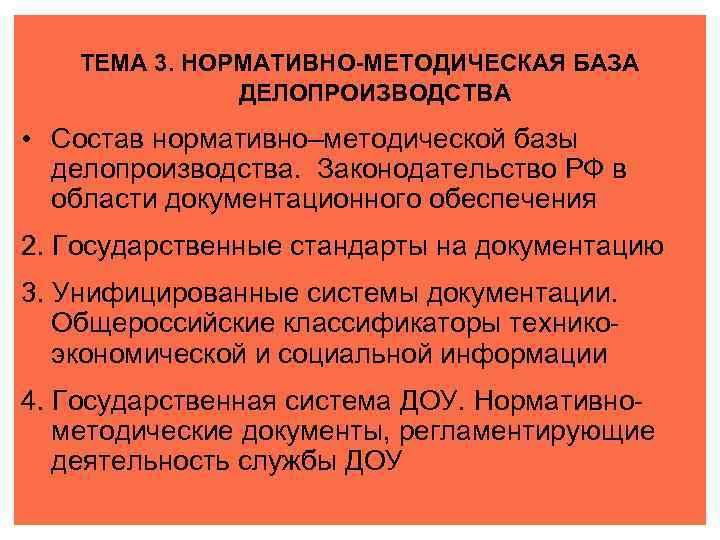 ТЕМА 3. НОРМАТИВНО-МЕТОДИЧЕСКАЯ БАЗА ДЕЛОПРОИЗВОДСТВА

• Состав нормативно–методической базы делопроизводства. Законодательство РФ в области документационного обеспечения

2. Государственные стандарты на документацию

3. Унифицированные системы документации. Общероссийские классификаторы технико-экономической и социальной информации

4. Государственная система ДОУ. Нормативно-методические документы, регламентирующие деятельность службы ДОУ